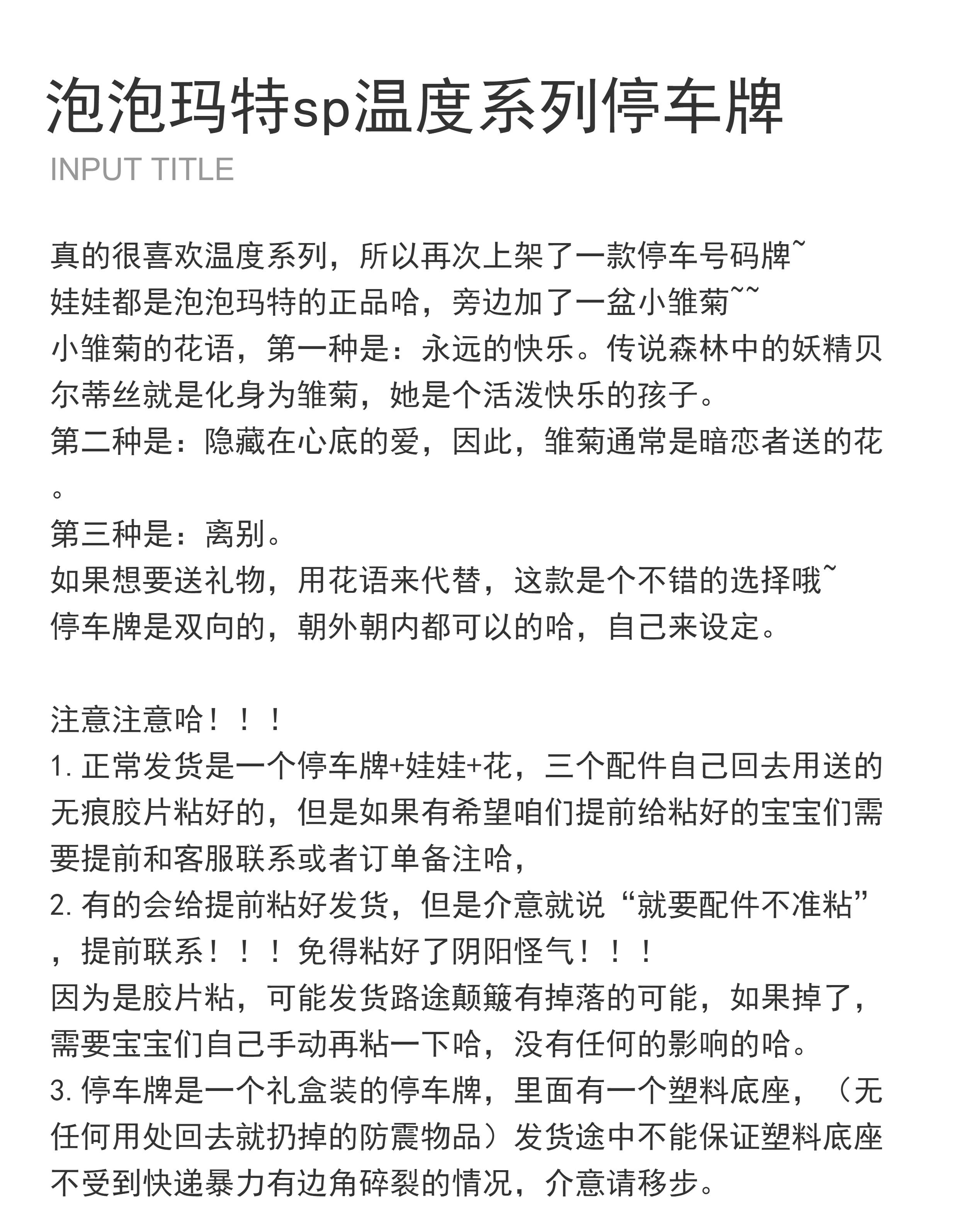 泡泡玛特sp温度系列停车牌
INPUT TITLE

真的很喜欢温度系列，所以再次上架了一款停车号码牌~
娃娃都是泡泡玛特的正品哈，旁边加了一盆小雏菊~~
小雏菊的花语，第一种是：永远的快乐。传说森林中的妖精贝尔蒂丝就是化身为雏菊，她是个活泼快乐的孩子。
第二种是：隐藏在心底的爱，因此，雏菊通常是暗恋者送的花。
第三种是：离别。
如果想要送礼物，用花语来代替，这款是个不错的选择哦~
停车牌是双向的，朝外朝内都可以的哈，自己来设定。

注意注意哈！！！
1. 正常发货是一个停车牌+娃娃+花，三个配件自己回去用送的无痕胶片粘好的，但是如果有希望咱们提前给粘好的宝宝们需要提前和客服联系或者订单备注哈，
2. 有的会给提前粘好发货，但是介意就说“就要配件不准粘”，提前联系！！！免得粘好了阴阳怪气！！！
因为是胶片粘，可能发货路途颠簸有掉落的可能，如果掉了，需要宝宝们自己手动再粘一下哈，没有任何的影响的哈。
3. 停车牌是一个礼盒装的停车牌，里面有一个塑料底座，（无任何用处回去就扔掉的防震物品）发货途中不能保证塑料底座不受到快递暴力有边角碎裂的情况，介意请移步。